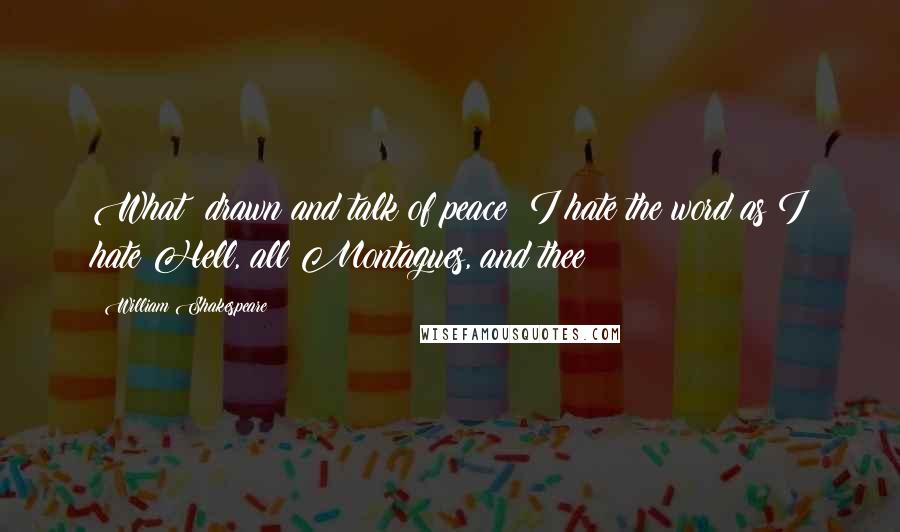 What drawn and talk of peace I hate the word as I hate Hell, all Montagues, and thee

William Shakespeare

WISEFAMOUSQUOTES.COM